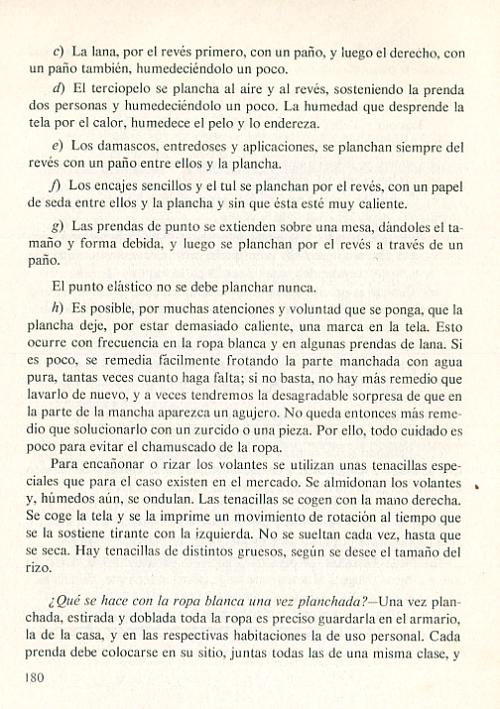 c) La lana, por el revés primero, con un paño, y luego el derecho, con un paño también, humedeciéndolo un poco.

d) El terciopelo se plancha al aire y al revés, sosteniendo la prenda dos personas y humedeciéndolo un poco. La humedad que desprende la tela por el calor, humedece el pelo y lo endereza.

e) Los damascos, entredoses y aplicaciones, se planchan siempre del revés con un paño entre ellos y la plancha.

f) Los encajes sencillos y el tul se planchan por el revés, con un papel de seda entre ellos y la plancha y sin que ésta esté muy caliente.

g) Las prendas de punto se extienden sobre una mesa, dándoles el tamaño y forma debida, y luego se planchan por el revés a través de un paño.

El punto elástico no se debe planchar nunca.

h) Es posible, por muchas atenciones y voluntad que se ponga, que la plancha deje, por estar demasiado caliente, una marca en la tela. Esto ocurre con frecuencia en la ropa blanca y en algunas prendas de lana. Si es poco, se remedia fácilmente frotando la parte manchada con agua pura, tantas veces cuanto haga falta; si no basta, no hay más remedio que lavarlo de nuevo, y a veces tendremos la desagradable sorpresa de que en la parte de la mancha aparezca un agujero. No queda entonces más remedio que solucionarlo con un zurcido o una pieza. Por ello, todo cuidado es poco para evitar el chamuscado de la ropa.

Para encañonar o rizar los volantes se utilizan unas tenacillas especiales que para el caso existen en el mercado. Se almidonan los volantes y, húmedos aún, se ondulan. Las tenacillas se cogen con la mano derecha. Se coge la tela y se la imprime un movimiento de rotación al tiempo que se la sostiene tirante con la izquierda. No se sueltan cada vez, hasta que se seca. Hay tenacillas de distintos gruesos, según se desee el tamaño del rizo.

¿Qué se hace con la ropa blanca una vez planchada?—Una vez planchada, estirada y doblada toda la ropa es preciso guardarla en el armario, la de la casa, y en las respectivas habitaciones la de uso personal. Cada prenda debe colocarse en su sitio, juntas todas las de una misma clase, y

180